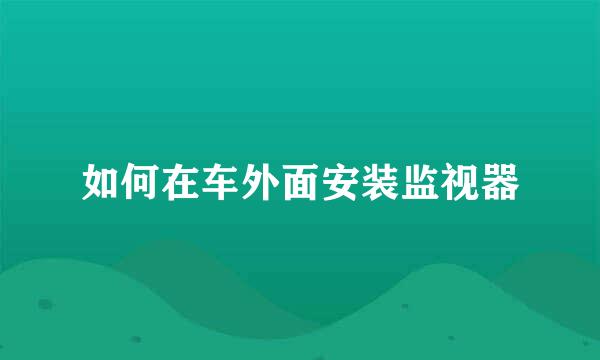 如何在车外面安装监视器